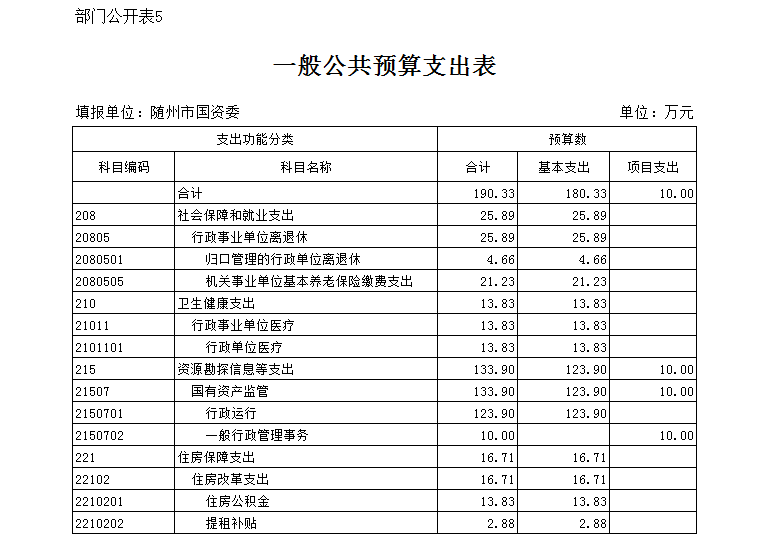 部门公开表5

一般公共预算支出表

填报单位：随州市国资委　　单位：万元

| 支出功能分类 | | 预算数 | | |
|---|---|---|---|---|
| 科目编码 | 科目名称 | 合计 | 基本支出 | 项目支出 |
| | 合计 | 190.33 | 180.33 | 10.00 |
| 208 | 社会保障和就业支出 | 25.89 | 25.89 | |
| 20805 | 行政事业单位离退休 | 25.89 | 25.89 | |
| 2080501 | 归口管理的行政单位离退休 | 4.66 | 4.66 | |
| 2080505 | 机关事业单位基本养老保险缴费支出 | 21.23 | 21.23 | |
| 210 | 卫生健康支出 | 13.83 | 13.83 | |
| 21011 | 行政事业单位医疗 | 13.83 | 13.83 | |
| 2101101 | 行政单位医疗 | 13.83 | 13.83 | |
| 215 | 资源勘探信息等支出 | 133.90 | 123.90 | 10.00 |
| 21507 | 国有资产监管 | 133.90 | 123.90 | 10.00 |
| 2150701 | 行政运行 | 123.90 | 123.90 | |
| 2150702 | 一般行政管理事务 | 10.00 | | 10.00 |
| 221 | 住房保障支出 | 16.71 | 16.71 | |
| 22102 | 住房改革支出 | 16.71 | 16.71 | |
| 2210201 | 住房公积金 | 13.83 | 13.83 | |
| 2210202 | 提租补贴 | 2.88 | 2.88 | |